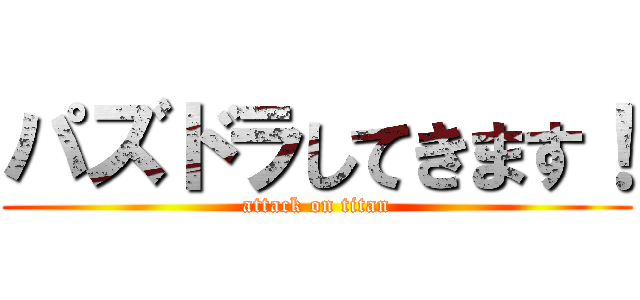 パズドラしてきます！
attack on titan